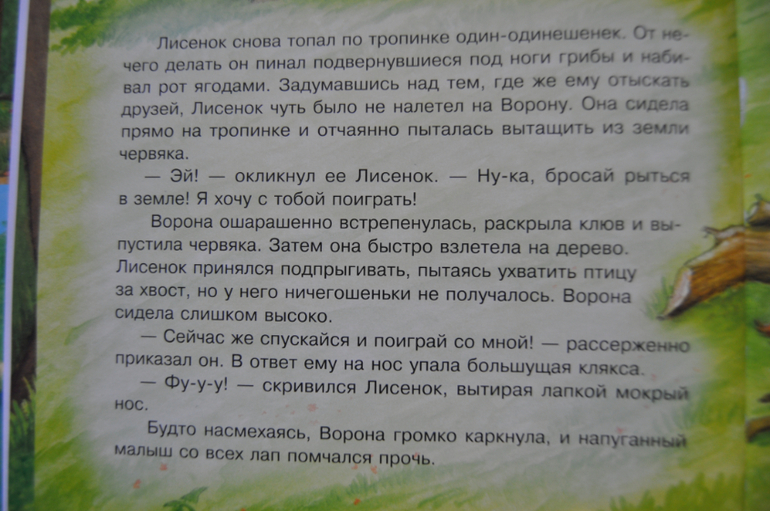 Лисенок снова топал по тропинке один-одинешенек. От нечего делать он пинал подвернувшиеся под ноги грибы и набивал рот ягодами. Задумавшись над тем, где же ему отыскать друзей, Лисенок чуть было не налетел на Ворону. Она сидела прямо на тропинке и отчаянно пыталась вытащить из земли червяка.

— Эй! — окликнул ее Лисенок. — Ну-ка, бросай рыться в земле! Я хочу с тобой поиграть!

Ворона ошарашенно встрепенулась, раскрыла клюв и выпустила червяка. Затем она быстро взлетела на дерево. Лисенок принялся подпрыгивать, пытаясь ухватить птицу за хвост, но у него ничегошеньки не получалось. Ворона сидела слишком высоко.

— Сейчас же спускайся и поиграй со мной! — рассерженно приказал он. В ответ ему на нос упала большущая клякса.

— Фу-у-у! — скривился Лисенок, вытирая лапкой мокрый нос.

Будто насмехаясь, Ворона громко каркнула, и напуганный малыш со всех лап помчался прочь.